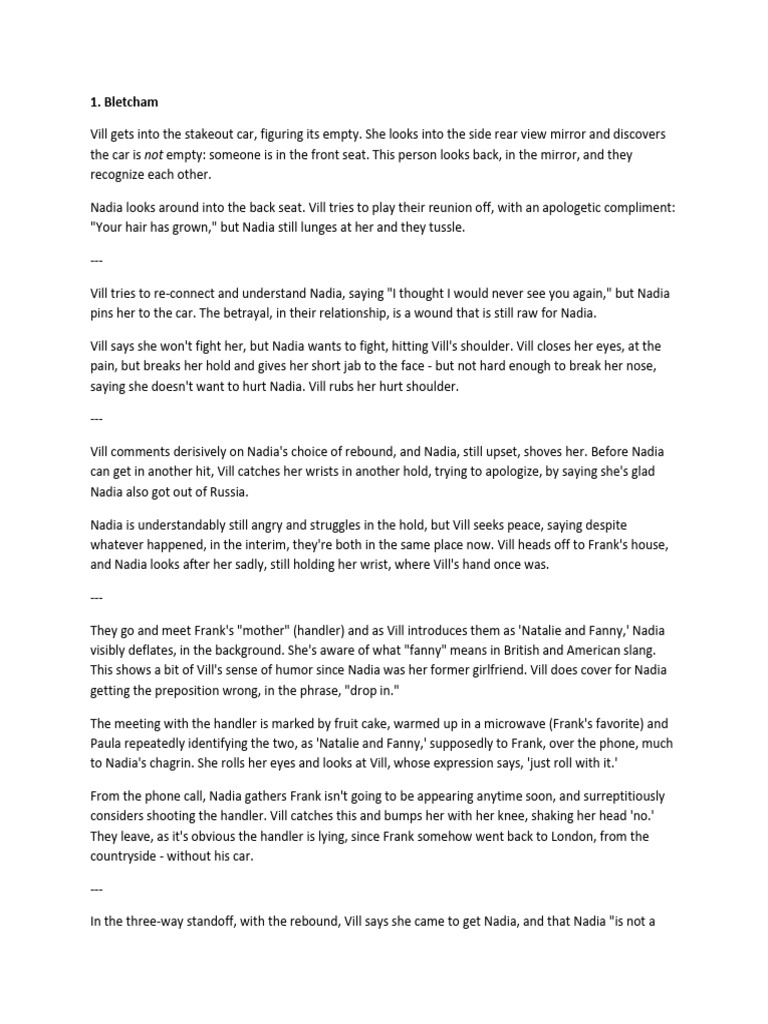 **1. Bletcham**

Vill gets into the stakeout car, figuring its empty. She looks into the side rear view mirror and discovers the car is *not* empty: someone is in the front seat. This person looks back, in the mirror, and they recognize each other.

Nadia looks around into the back seat. Vill tries to play their reunion off, with an apologetic compliment: "Your hair has grown," but Nadia still lunges at her and they tussle.

---

Vill tries to re-connect and understand Nadia, saying "I thought I would never see you again," but Nadia pins her to the car. The betrayal, in their relationship, is a wound that is still raw for Nadia.

Vill says she won't fight her, but Nadia wants to fight, hitting Vill's shoulder. Vill closes her eyes, at the pain, but breaks her hold and gives her short jab to the face - but not hard enough to break her nose, saying she doesn't want to hurt Nadia. Vill rubs her hurt shoulder.

---

Vill comments derisively on Nadia's choice of rebound, and Nadia, still upset, shoves her. Before Nadia can get in another hit, Vill catches her wrists in another hold, trying to apologize, by saying she's glad Nadia also got out of Russia.

Nadia is understandably still angry and struggles in the hold, but Vill seeks peace, saying despite whatever happened, in the interim, they're both in the same place now. Vill heads off to Frank's house, and Nadia looks after her sadly, still holding her wrist, where Vill's hand once was.

---

They go and meet Frank's "mother" (handler) and as Vill introduces them as 'Natalie and Fanny,' Nadia visibly deflates, in the background. She's aware of what "fanny" means in British and American slang. This shows a bit of Vill's sense of humor since Nadia was her former girlfriend. Vill does cover for Nadia getting the preposition wrong, in the phrase, "drop in."

The meeting with the handler is marked by fruit cake, warmed up in a microwave (Frank's favorite) and Paula repeatedly identifying the two, as 'Natalie and Fanny,' supposedly to Frank, over the phone, much to Nadia's chagrin. She rolls her eyes and looks at Vill, whose expression says, 'just roll with it.'

From the phone call, Nadia gathers Frank isn't going to be appearing anytime soon, and surreptitiously considers shooting the handler. Vill catches this and bumps her with her knee, shaking her head 'no.' They leave, as it's obvious the handler is lying, since Frank somehow went back to London, from the countryside - without his car.

---

In the three-way standoff, with the rebound, Vill says she came to get Nadia, and that Nadia "is not a